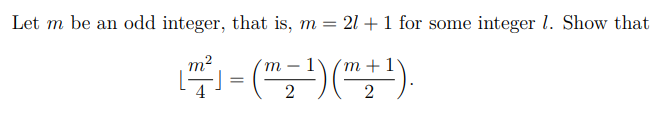 Let $m$ be an odd integer, that is, $m = 2l + 1$ for some integer $l$. Show that

$$\lfloor \frac{m^2}{4} \rfloor = \left(\frac{m-1}{2}\right)\left(\frac{m+1}{2}\right).$$